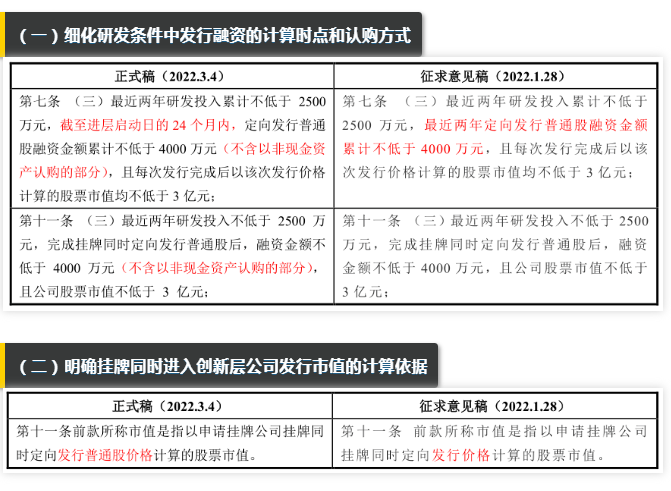 （一）细化研发条件中发行融资的计算时点和认购方式

| 正式稿（2022.3.4） | 征求意见稿（2022.1.28） |
|---|---|
| 第七条 （三）最近两年研发投入累计不低于 2500 万元，截至进层启动日的 24 个月内，定向发行普通股融资金额累计不低于 4000 万元（不含以非现金资产认购的部分），且每次发行完成后以该次发行价格计算的股票市值均不低于 3 亿元； | 第七条 （三）最近两年研发投入累计不低于 2500 万元，最近两年定向发行普通股融资金额累计不低于 4000 万元，且每次发行完成后以该次发行价格计算的股票市值均不低于 3 亿元； |
| 第十一条 （三）最近两年研发投入不低于 2500 万元，完成挂牌同时定向发行普通股后，融资金额不低于 4000 万元（不含以非现金资产认购的部分），且公司股票市值不低于 3 亿元； | 第十一条 （三）最近两年研发投入不低于 2500 万元，完成挂牌同时定向发行普通股后，融资金额不低于 4000 万元，且公司股票市值不低于 3 亿元； |

（二）明确挂牌同时进入创新层公司发行市值的计算依据

| 正式稿（2022.3.4） | 征求意见稿（2022.1.28） |
|---|---|
| 第十一条前款所称市值是指以申请挂牌公司挂牌同时定向发行普通股价格计算的股票市值。 | 第十一条 前款所称市值是指以申请挂牌公司挂牌同时定向发行价格计算的股票市值。 |